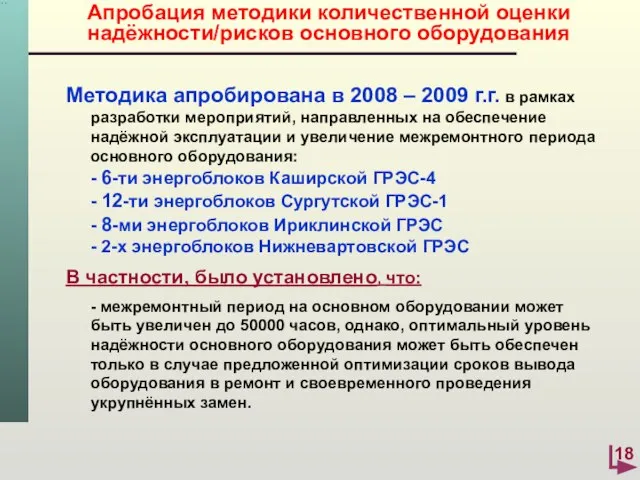 Апробация методики количественной оценки надёжности/рисков основного оборудования

Методика апробирована в 2008 – 2009 г.г. в рамках разработки мероприятий, направленных на обеспечение надёжной эксплуатации и увеличение межремонтного периода основного оборудования:

- 6-ти энергоблоков Каширской ГРЭС-4
- 12-ти энергоблоков Сургутской ГРЭС-1
- 8-ми энергоблоков Ириклинской ГРЭС
- 2-х энергоблоков Нижневартовской ГРЭС

В частности, было установлено, что:

- межремонтный период на основном оборудовании может быть увеличен до 50000 часов, однако, оптимальный уровень надёжности основного оборудования может быть обеспечен только в случае предложенной оптимизации сроков вывода оборудования в ремонт и своевременного проведения укрупнённых замен.

18